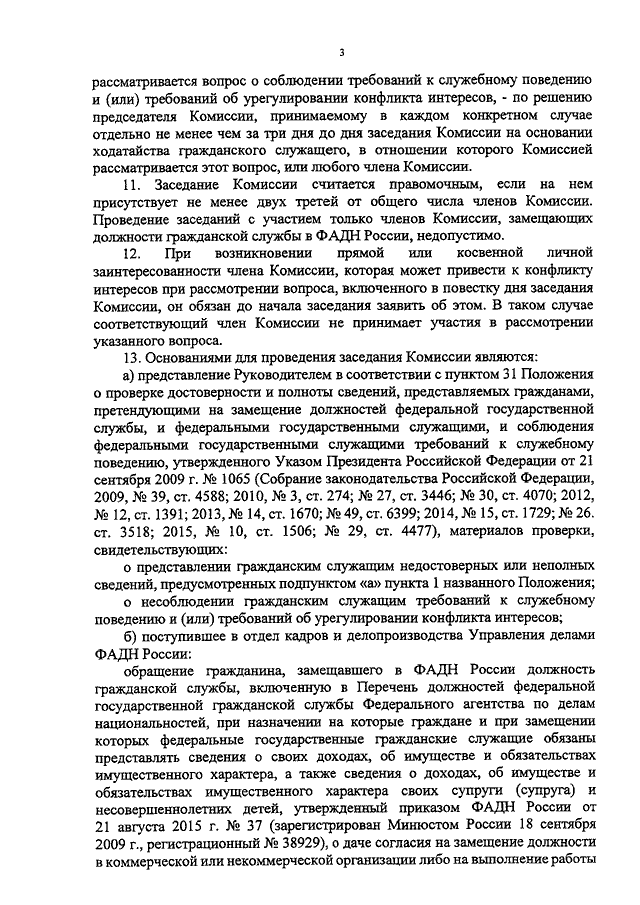 3

рассматривается вопрос о соблюдении требований к служебному поведению и (или) требований об урегулировании конфликта интересов, - по решению председателя Комиссии, принимаемому в каждом конкретном случае отдельно не менее чем за три дня до дня заседания Комиссии на основании ходатайства гражданского служащего, в отношении которого Комиссией рассматривается этот вопрос, или любого члена Комиссии.

11. Заседание Комиссии считается правомочным, если на нем присутствует не менее двух третей от общего числа членов Комиссии. Проведение заседаний с участием только членов Комиссии, замещающих должности гражданской службы в ФАДН России, недопустимо.

12. При возникновении прямой или косвенной личной заинтересованности члена Комиссии, которая может привести к конфликту интересов при рассмотрении вопроса, включенного в повестку дня заседания Комиссии, он обязан до начала заседания заявить об этом. В таком случае соответствующий член Комиссии не принимает участия в рассмотрении указанного вопроса.

13. Основаниями для проведения заседания Комиссии являются:

а) представление Руководителем в соответствии с пунктом 31 Положения о проверке достоверности и полноты сведений, представляемых гражданами, претендующими на замещение должностей федеральной государственной службы, и федеральными государственными служащими, и соблюдения федеральными государственными служащими требований к служебному поведению, утвержденного Указом Президента Российской Федерации от 21 сентября 2009 г. № 1065 (Собрание законодательства Российской Федерации, 2009, № 39, ст. 4588; 2010, № 3, ст. 274; № 27, ст. 3446; № 30, ст. 4070; 2012, № 12, ст. 1391; 2013, № 14, ст. 1670; № 49, ст. 6399; 2014, № 15, ст. 1729; № 26. ст. 3518; 2015, № 10, ст. 1506; № 29, ст. 4477), материалов проверки, свидетельствующих:

о представлении гражданским служащим недостоверных или неполных сведений, предусмотренных подпунктом «а» пункта 1 названного Положения;

о несоблюдении гражданским служащим требований к служебному поведению и (или) требований об урегулировании конфликта интересов;

б) поступившее в отдел кадров и делопроизводства Управления делами ФАДН России:

обращение гражданина, замещавшего в ФАДН России должность гражданской службы, включенную в Перечень должностей федеральной государственной гражданской службы Федерального агентства по делам национальностей, при назначении на которые граждане и при замещении которых федеральные государственные гражданские служащие обязаны представлять сведения о своих доходах, об имуществе и обязательствах имущественного характера, а также сведения о доходах, об имуществе и обязательствах имущественного характера своих супруги (супруга) и несовершеннолетних детей, утвержденный приказом ФАДН России от 21 августа 2015 г. № 37 (зарегистрирован Минюстом России 18 сентября 2009 г., регистрационный № 38929), о даче согласия на замещение должности в коммерческой или некоммерческой организации либо на выполнение работы